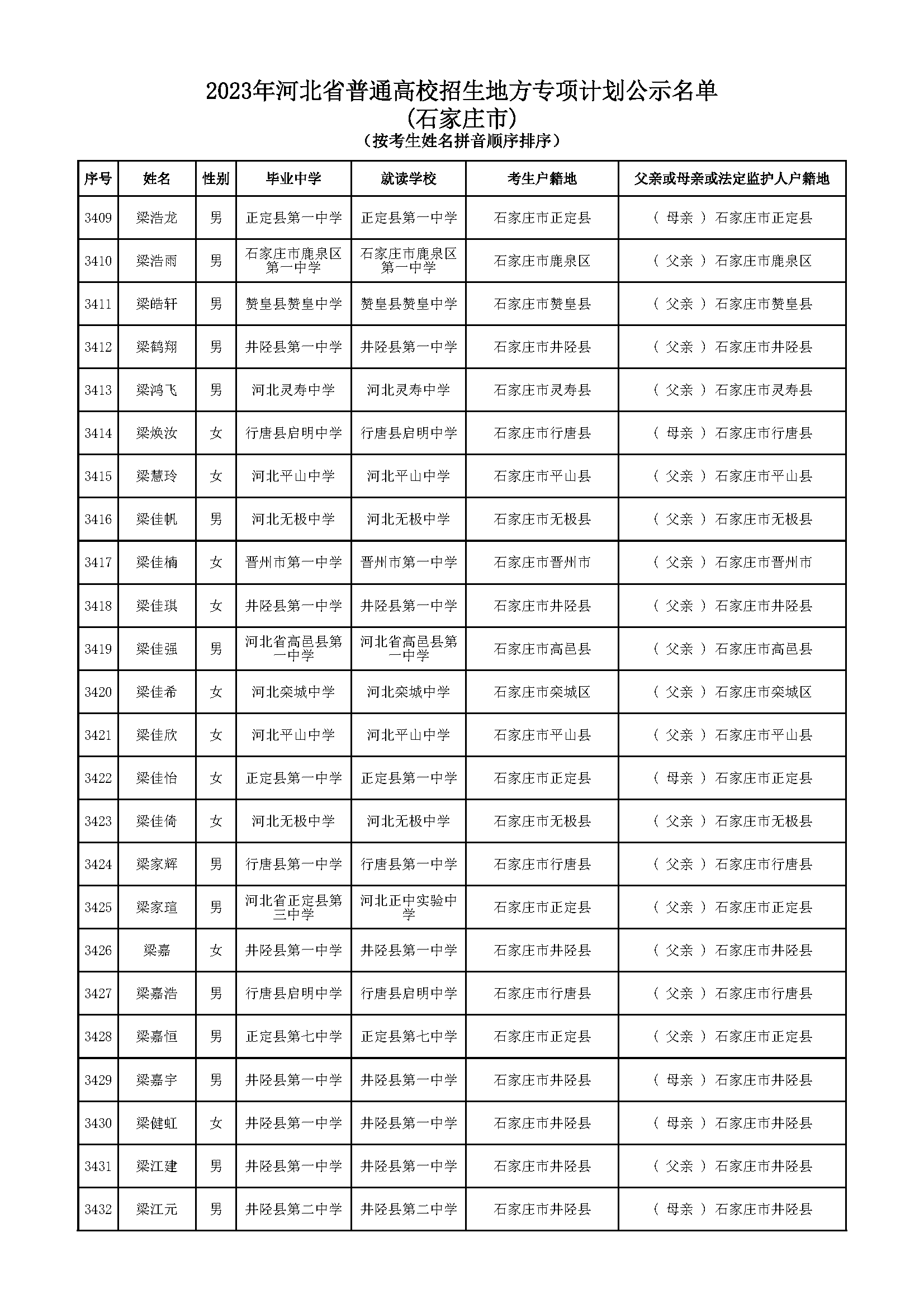 2023年河北省普通高校招生地方专项计划公示名单
(石家庄市)
（按考生姓名拼音顺序排序）

| 序号 | 姓名 | 性别 | 毕业中学 | 就读学校 | 考生户籍地 | 父亲或母亲或法定监护人户籍地 |
|---|---|---|---|---|---|---|
| 3409 | 梁浩龙 | 男 | 正定县第一中学 | 正定县第一中学 | 石家庄市正定县 | （ 母亲 ）石家庄市正定县 |
| 3410 | 梁浩雨 | 男 | 石家庄市鹿泉区第一中学 | 石家庄市鹿泉区第一中学 | 石家庄市鹿泉区 | （ 父亲 ）石家庄市鹿泉区 |
| 3411 | 梁皓轩 | 男 | 赞皇县赞皇中学 | 赞皇县赞皇中学 | 石家庄市赞皇县 | （ 父亲 ）石家庄市赞皇县 |
| 3412 | 梁鹤翔 | 男 | 井陉县第一中学 | 井陉县第一中学 | 石家庄市井陉县 | （ 父亲 ）石家庄市井陉县 |
| 3413 | 梁鸿飞 | 男 | 河北灵寿中学 | 河北灵寿中学 | 石家庄市灵寿县 | （ 父亲 ）石家庄市灵寿县 |
| 3414 | 梁焕汝 | 女 | 行唐县启明中学 | 行唐县启明中学 | 石家庄市行唐县 | （ 母亲 ）石家庄市行唐县 |
| 3415 | 梁慧玲 | 女 | 河北平山中学 | 河北平山中学 | 石家庄市平山县 | （ 父亲 ）石家庄市平山县 |
| 3416 | 梁佳帆 | 男 | 河北无极中学 | 河北无极中学 | 石家庄市无极县 | （ 父亲 ）石家庄市无极县 |
| 3417 | 梁佳楠 | 女 | 晋州市第一中学 | 晋州市第一中学 | 石家庄市晋州市 | （ 父亲 ）石家庄市晋州市 |
| 3418 | 梁佳琪 | 女 | 井陉县第一中学 | 井陉县第一中学 | 石家庄市井陉县 | （ 父亲 ）石家庄市井陉县 |
| 3419 | 梁佳强 | 男 | 河北省高邑县第一中学 | 河北省高邑县第一中学 | 石家庄市高邑县 | （ 父亲 ）石家庄市高邑县 |
| 3420 | 梁佳希 | 女 | 河北栾城中学 | 河北栾城中学 | 石家庄市栾城区 | （ 父亲 ）石家庄市栾城区 |
| 3421 | 梁佳欣 | 女 | 河北平山中学 | 河北平山中学 | 石家庄市平山县 | （ 父亲 ）石家庄市平山县 |
| 3422 | 梁佳怡 | 女 | 正定县第一中学 | 正定县第一中学 | 石家庄市正定县 | （ 母亲 ）石家庄市正定县 |
| 3423 | 梁佳倚 | 女 | 河北无极中学 | 河北无极中学 | 石家庄市无极县 | （ 父亲 ）石家庄市无极县 |
| 3424 | 梁家辉 | 男 | 行唐县第一中学 | 行唐县第一中学 | 石家庄市行唐县 | （ 父亲 ）石家庄市行唐县 |
| 3425 | 梁家瑄 | 男 | 河北省正定县第三中学 | 河北正中实验中学 | 石家庄市正定县 | （ 父亲 ）石家庄市正定县 |
| 3426 | 梁嘉 | 女 | 井陉县第一中学 | 井陉县第一中学 | 石家庄市井陉县 | （ 父亲 ）石家庄市井陉县 |
| 3427 | 梁嘉浩 | 男 | 行唐县启明中学 | 行唐县启明中学 | 石家庄市行唐县 | （ 父亲 ）石家庄市行唐县 |
| 3428 | 梁嘉恒 | 男 | 正定县第七中学 | 正定县第七中学 | 石家庄市正定县 | （ 父亲 ）石家庄市正定县 |
| 3429 | 梁嘉宇 | 男 | 井陉县第一中学 | 井陉县第一中学 | 石家庄市井陉县 | （ 母亲 ）石家庄市井陉县 |
| 3430 | 梁健虹 | 女 | 井陉县第一中学 | 井陉县第一中学 | 石家庄市井陉县 | （ 母亲 ）石家庄市井陉县 |
| 3431 | 梁江建 | 男 | 井陉县第一中学 | 井陉县第一中学 | 石家庄市井陉县 | （ 父亲 ）石家庄市井陉县 |
| 3432 | 梁江元 | 男 | 井陉县第二中学 | 井陉县第二中学 | 石家庄市井陉县 | （ 母亲 ）石家庄市井陉县 |